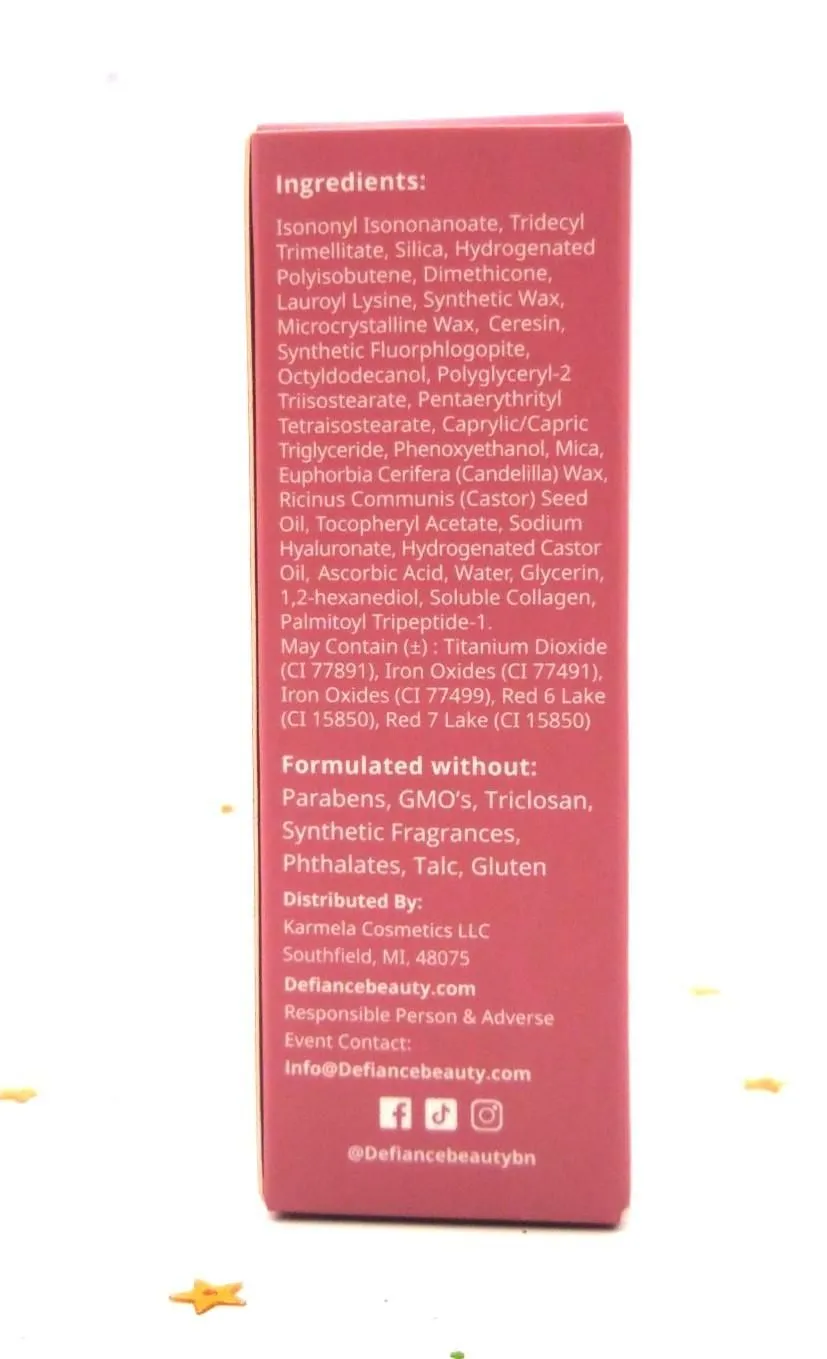 Ingredients:

Isononyl Isononanoate, Tridecyl Trimellitate, Silica, Hydrogenated Polyisobutene, Dimethicone, Lauroyl Lysine, Synthetic Wax, Microcrystalline Wax, Ceresin, Synthetic Fluorphlogopite, Octyldodecanol, Polyglyceryl-2 Triisostearate, Pentaerythrityl Tetraisostearate, Caprylic/Capric Triglyceride, Phenoxyethanol, Mica, Euphorbia Cerifera (Candelilla) Wax, Ricinus Communis (Castor) Seed Oil, Tocopheryl Acetate, Sodium Hyaluronate, Hydrogenated Castor Oil, Ascorbic Acid, Water, Glycerin, 1,2-hexanediol, Soluble Collagen, Palmitoyl Tripeptide-1.
May Contain (±) : Titanium Dioxide (CI 77891), Iron Oxides (CI 77491), Iron Oxides (CI 77499), Red 6 Lake (CI 15850), Red 7 Lake (CI 15850)

Formulated without:
Parabens, GMO's, Triclosan, Synthetic Fragrances, Phthalates, Talc, Gluten

Distributed By:
Karmela Cosmetics LLC
Southfield, MI, 48075
Defiancebeauty.com
Responsible Person & Adverse Event Contact:
Info@Defiancebeauty.com

@Defiancebeautybn